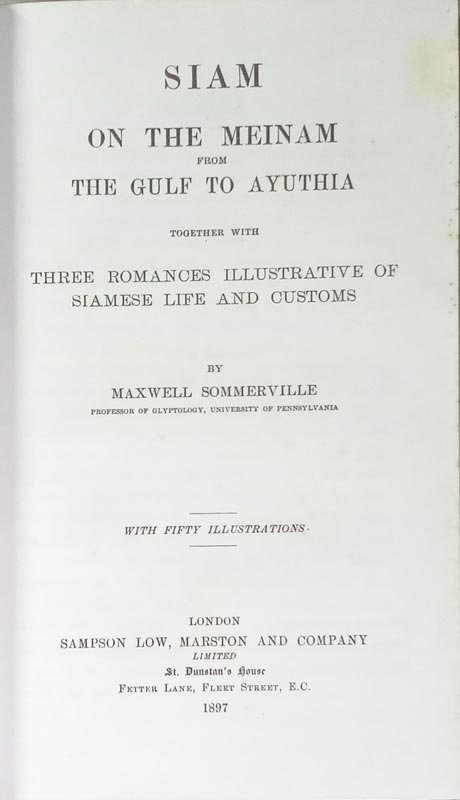 SIAM

ON THE MEINAM
FROM
THE GULF TO AYUTHIA

TOGETHER WITH

THREE ROMANCES ILLUSTRATIVE OF
SIAMESE LIFE AND CUSTOMS

BY
MAXWELL SOMMERVILLE
PROFESSOR OF GLYPTOLOGY, UNIVERSITY OF PENNSYLVANIA

WITH FIFTY ILLUSTRATIONS.

LONDON
SAMPSON LOW, MARSTON AND COMPANY
LIMITED
St. Dunstan's House
FETTER LANE, FLEET STREET, E.C.
1897